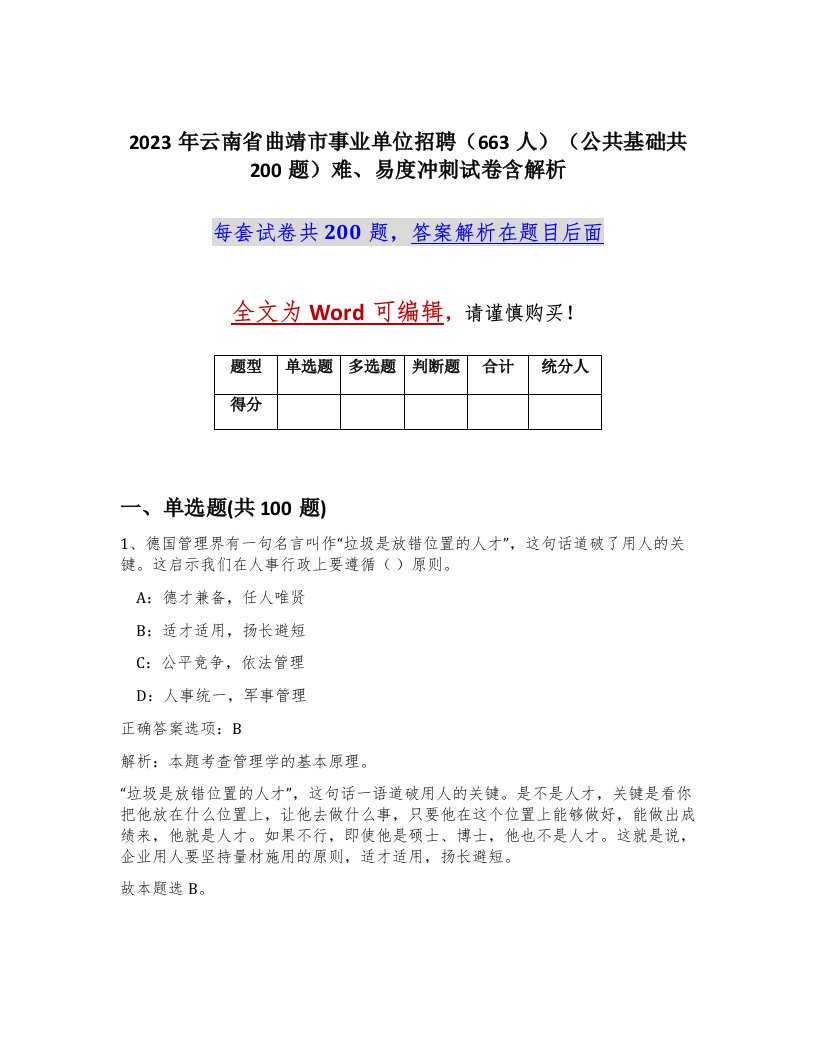 2023 年云南省曲靖市事业单位招聘（663 人）（公共基础共 200 题）难、易度冲刺试卷含解析

每套试卷共 200 题，答案解析在题目后面

全文为 Word 可编辑，请谨慎购买！

| 题型 | 单选题 | 多选题 | 判断题 | 合计 | 统分人 |
|---|---|---|---|---|---|
| 得分 | | | | | |

一、单选题(共 100 题)

1、德国管理界有一句名言叫作“垃圾是放错位置的人才”，这句话道破了用人的关键。这启示我们在人事行政上要遵循（ ）原则。

A：德才兼备，任人唯贤

B：适才适用，扬长避短

C：公平竞争，依法管理

D：人事统一，军事管理

正确答案选项：B

解析：本题考查管理学的基本原理。

“垃圾是放错位置的人才”，这句话一语道破用人的关键。是不是人才，关键是看你把他放在什么位置上，让他去做什么事，只要他在这个位置上能够做好，能做出成绩来，他就是人才。如果不行，即使他是硕士、博士，他也不是人才。这就是说，企业用人要坚持量材施用的原则，适才适用，扬长避短。

故本题选 B。